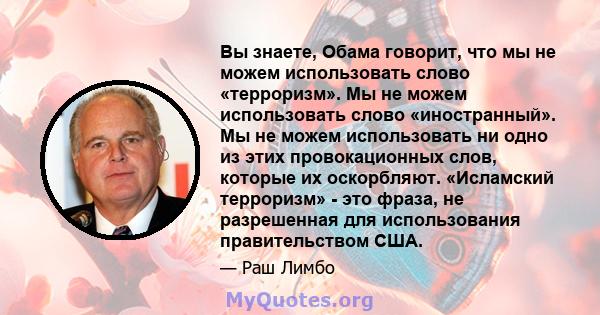 Вы знаете, Обама говорит, что мы не можем использовать слово «терроризм». Мы не можем использовать слово «иностранный». Мы не можем использовать ни одно из этих провокационных слов, которые их оскорбляют. «Исламский терроризм» - это фраза, не разрешенная для использования правительством США.

— Раш Лимбо

MyQuotes.org